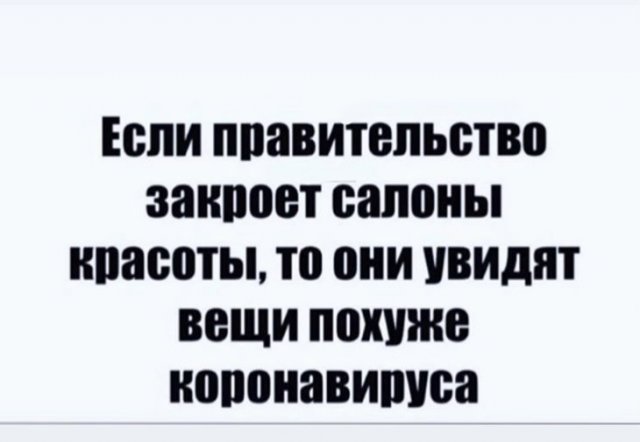 Если правительство закроет салоны красоты, то они увидят вещи похуже коронавируса